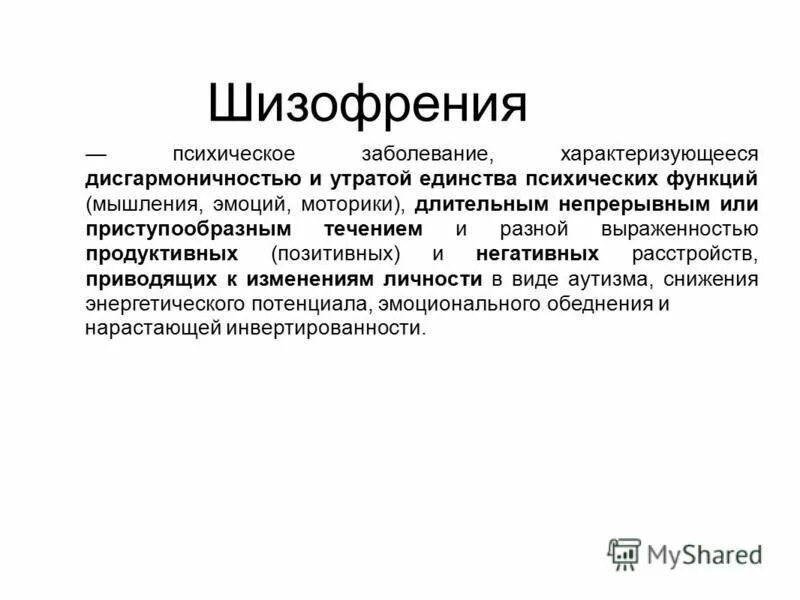 Шизофрения

— психическое заболевание, характеризующееся дисгармоничностью и утратой единства психических функций (мышления, эмоций, моторики), длительным непрерывным или приступообразным течением и разной выраженностью продуктивных (позитивных) и негативных расстройств, приводящих к изменениям личности в виде аутизма, снижения энергетического потенциала, эмоционального обеднения и нарастающей инвертированности.

MyShared